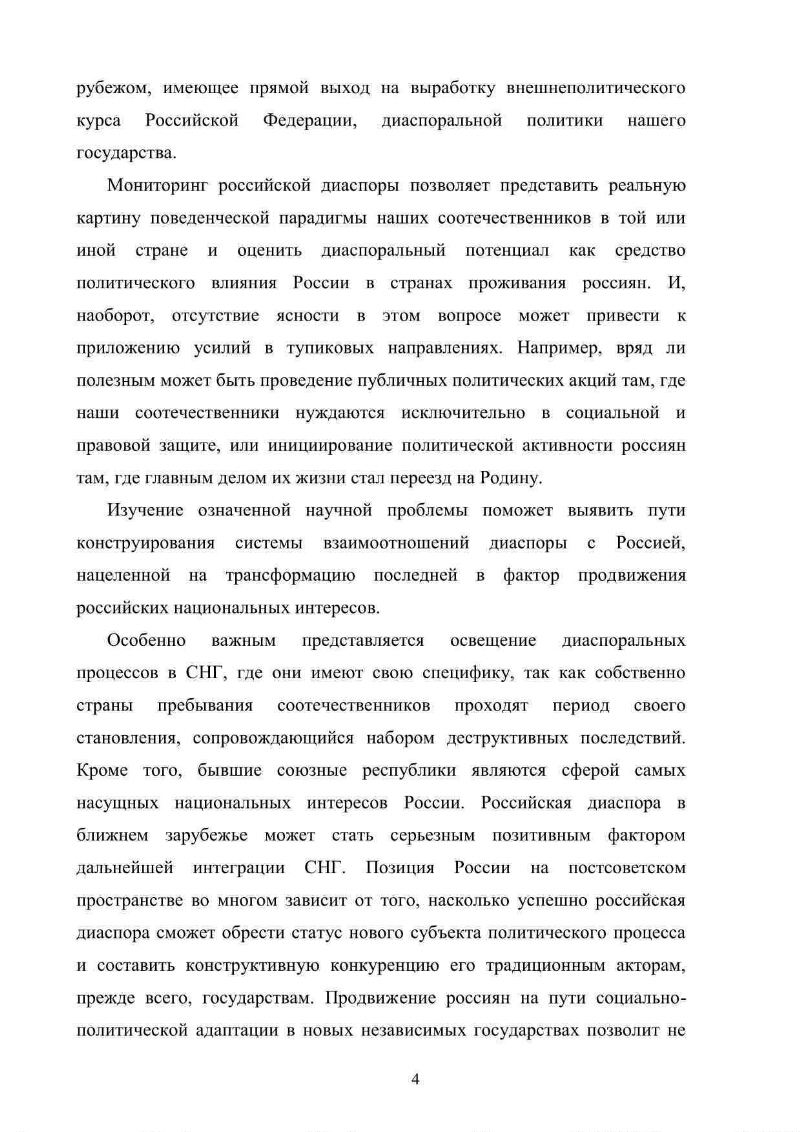 рубежом, имеющее прямой выход на выработку внешнеполитического курса Российской Федерации, диаспоральной политики нашего государства.

Мониторинг российской диаспоры позволяет представить реальную картину поведенческой парадигмы наших соотечественников в той или иной стране и оценить диаспоральный потенциал как средство политического влияния России в странах проживания россиян. И, наоборот, отсутствие ясности в этом вопросе может привести к приложению усилий в тупиковых направлениях. Например, вряд ли полезным может быть проведение публичных политических акций там, где наши соотечественники нуждаются исключительно в социальной и правовой защите, или инициирование политической активности россиян там, где главным делом их жизни стал переезд на Родину.

Изучение означенной научной проблемы поможет выявить пути конструирования системы взаимоотношений диаспоры с Россией, нацеленной на трансформацию последней в фактор продвижения российских национальных интересов.

Особенно важным представляется освещение диаспоральных процессов в СНГ, где они имеют свою специфику, так как собственно страны пребывания соотечественников проходят период своего становления, сопровождающийся набором деструктивных последствий. Кроме того, бывшие союзные республики являются сферой самых насущных национальных интересов России. Российская диаспора в ближнем зарубежье может стать серьезным позитивным фактором дальнейшей интеграции СНГ. Позиция России на постсоветском пространстве во многом зависит от того, насколько успешно российская диаспора сможет обрести статус нового субъекта политического процесса и составить конструктивную конкуренцию его традиционным акторам, прежде всего, государствам. Продвижение россиян на пути социально-политической адаптации в новых независимых государствах позволит не

4